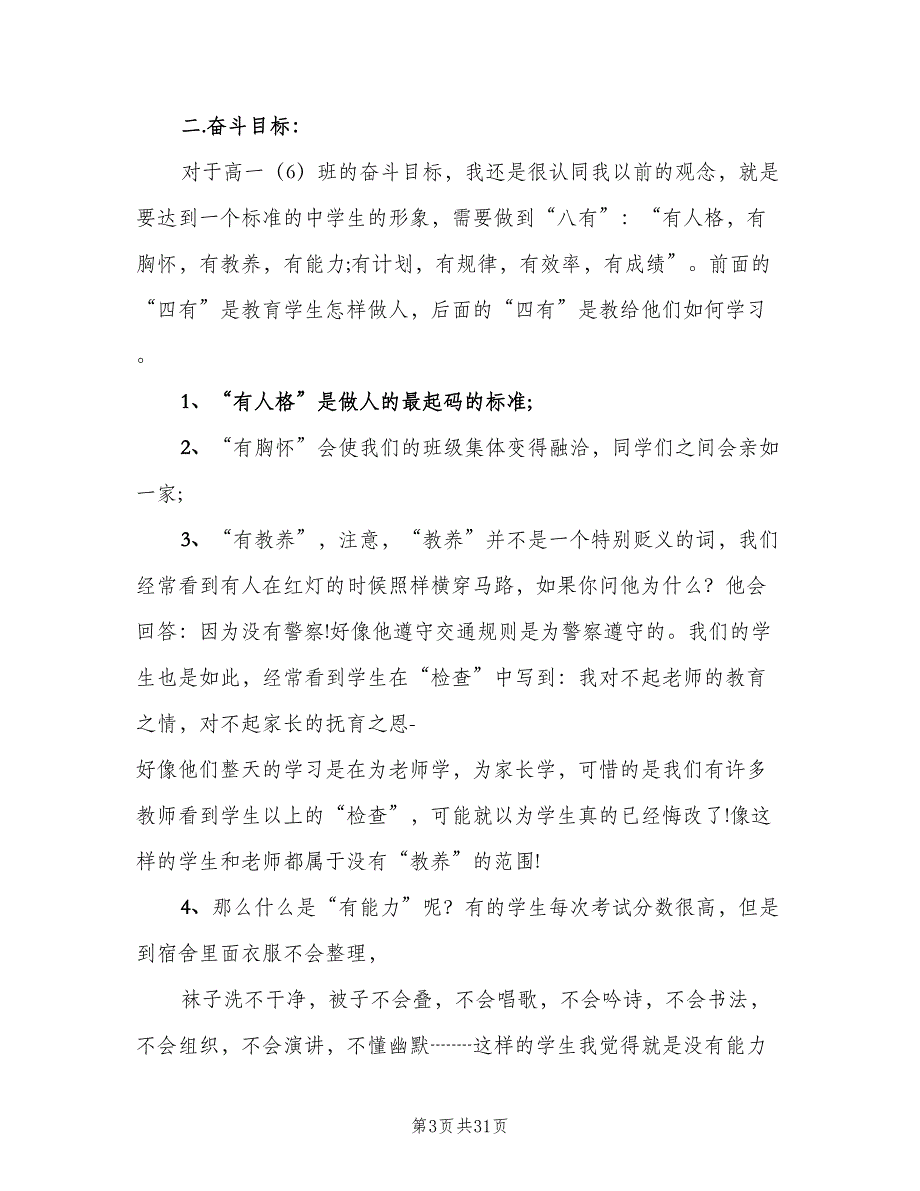 二.奋斗目标:

对于高一（6）班的奋斗目标，我还是很认同我以前的观念，就是要达到一个标准的中学生的形象，需要做到“八有”：“有人格，有胸怀，有教养，有能力;有计划，有规律，有效率，有成绩”。前面的“四有”是教育学生怎样做人，后面的“四有”是教给他们如何学习。

1、“有人格”是做人的最起码的标准;

2、“有胸怀”会使我们的班级集体变得融洽，同学们之间会亲如一家;

3、“有教养”，注意，“教养”并不是一个特别贬义的词，我们经常看到有人在红灯的时候照样横穿马路，如果你问他为什么？他会回答：因为没有警察!好像他遵守交通规则是为警察遵守的。我们的学生也是如此，经常看到学生在“检查”中写到：我对不起老师的教育之情，对不起家长的抚育之恩-
好像他们整天的学习是在为老师学，为家长学，可惜的是我们有许多教师看到学生以上的“检查”，可能就以为学生真的已经悔改了!像这样的学生和老师都属于没有“教养”的范围!

4、那么什么是“有能力”呢？有的学生每次考试分数很高，但是到宿舍里面衣服不会整理，

袜子洗不干净，被子不会叠，不会唱歌，不会吟诗，不会书法，不会组织，不会演讲，不懂幽默--------这样的学生我觉得就是没有能力

第3页共31页